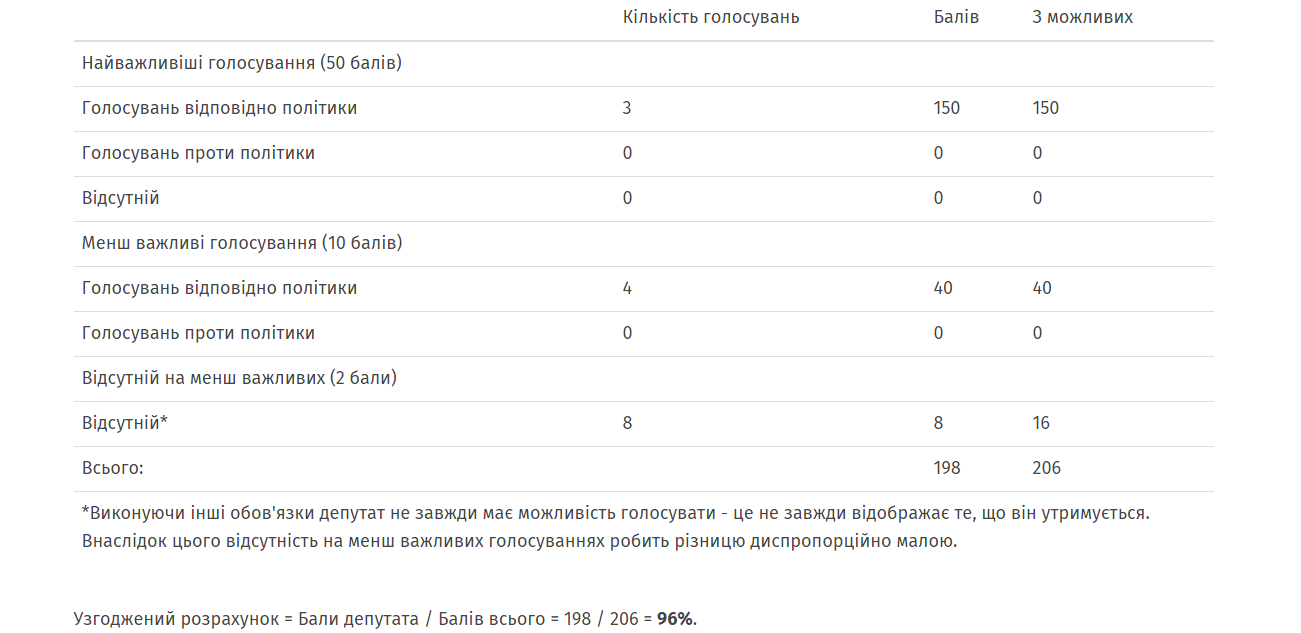 |  | Кількість голосувань | Балів | З можливих |
|---|---|---|---|
| Найважливіші голосування (50 балів) | | | |
| Голосувань відповідно політики | 3 | 150 | 150 |
| Голосувань проти політики | 0 | 0 | 0 |
| Відсутній | 0 | 0 | 0 |
| Менш важливі голосування (10 балів) | | | |
| Голосувань відповідно політики | 4 | 40 | 40 |
| Голосувань проти політики | 0 | 0 | 0 |
| Відсутній на менш важливих (2 бали) | | | |
| Відсутній* | 8 | 8 | 16 |
| Всього: | | 198 | 206 |

*Виконуючи інші обов'язки депутат не завжди має можливість голосувати - це не завжди відображає те, що він утримується. Внаслідок цього відсутність на менш важливих голосуваннях робить різницю диспропорційно малою.

Узгоджений розрахунок = Бали депутата / Балів всього = 198 / 206 = **96%**.